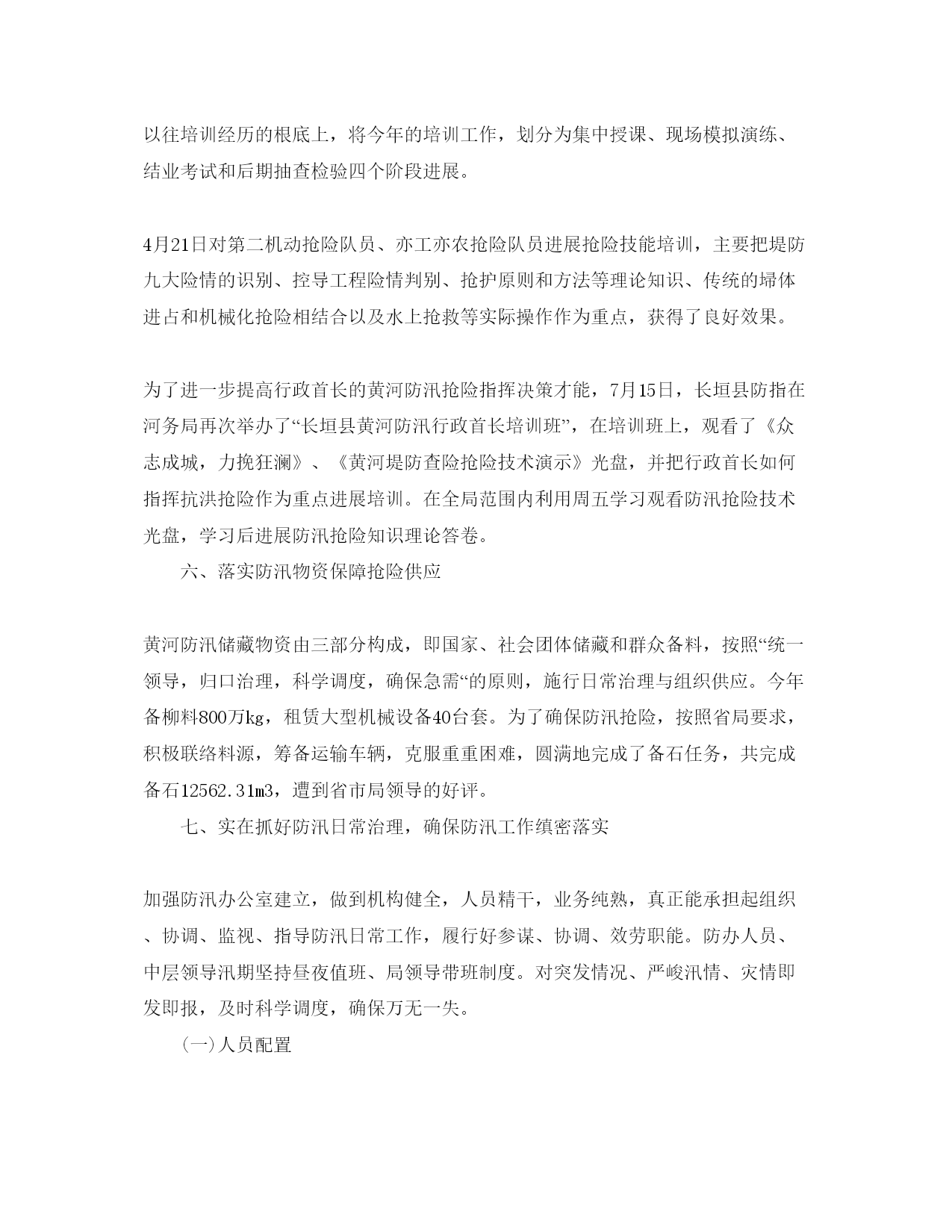 以往培训经历的根底上，将今年的培训工作，划分为集中授课、现场模拟演练、结业考试和后期抽查检验四个阶段进展。

4月21日对第二机动抢险队员、亦工亦农抢险队员进展抢险技能培训，主要把堤防九大险情的识别、控导工程险情判别、抢护原则和方法等理论知识、传统的埽体进占和机械化抢险相结合以及水上抢救等实际操作作为重点，获得了良好效果。

为了进一步提高行政首长的黄河防汛抢险指挥决策才能，7月15日，长垣县防指在河务局再次举办了“长垣县黄河防汛行政首长培训班”，在培训班上，观看了《众志成城，力挽狂澜》、《黄河堤防查险抢险技术演示》光盘，并把行政首长如何指挥抗洪抢险作为重点进展培训。在全局范围内利用周五学习观看防汛抢险技术光盘，学习后进展防汛抢险知识理论答卷。

六、落实防汛物资保障抢险供应

黄河防汛储藏物资由三部分构成，即国家、社会团体储藏和群众备料，按照“统一领导，归口治理，科学调度，确保急需“的原则，施行日常治理与组织供应。今年备柳料800万kg，租赁大型机械设备40台套。为了确保防汛抢险，按照省局要求，积极联络料源，筹备运输车辆，克服重重困难，圆满地完成了备石任务，共完成备石12562.31m3，遭到省市局领导的好评。

七、实在抓好防汛日常治理，确保防汛工作缜密落实

加强防汛办公室建立，做到机构健全，人员精干，业务纯熟，真正能承担起组织、协调、监视、指导防汛日常工作，履行好参谋、协调、效劳职能。防办人员、中层领导汛期坚持昼夜值班、局领导带班制度。对突发情况、严峻汛情、灾情即发即报，及时科学调度，确保万无一失。

(一)人员配置